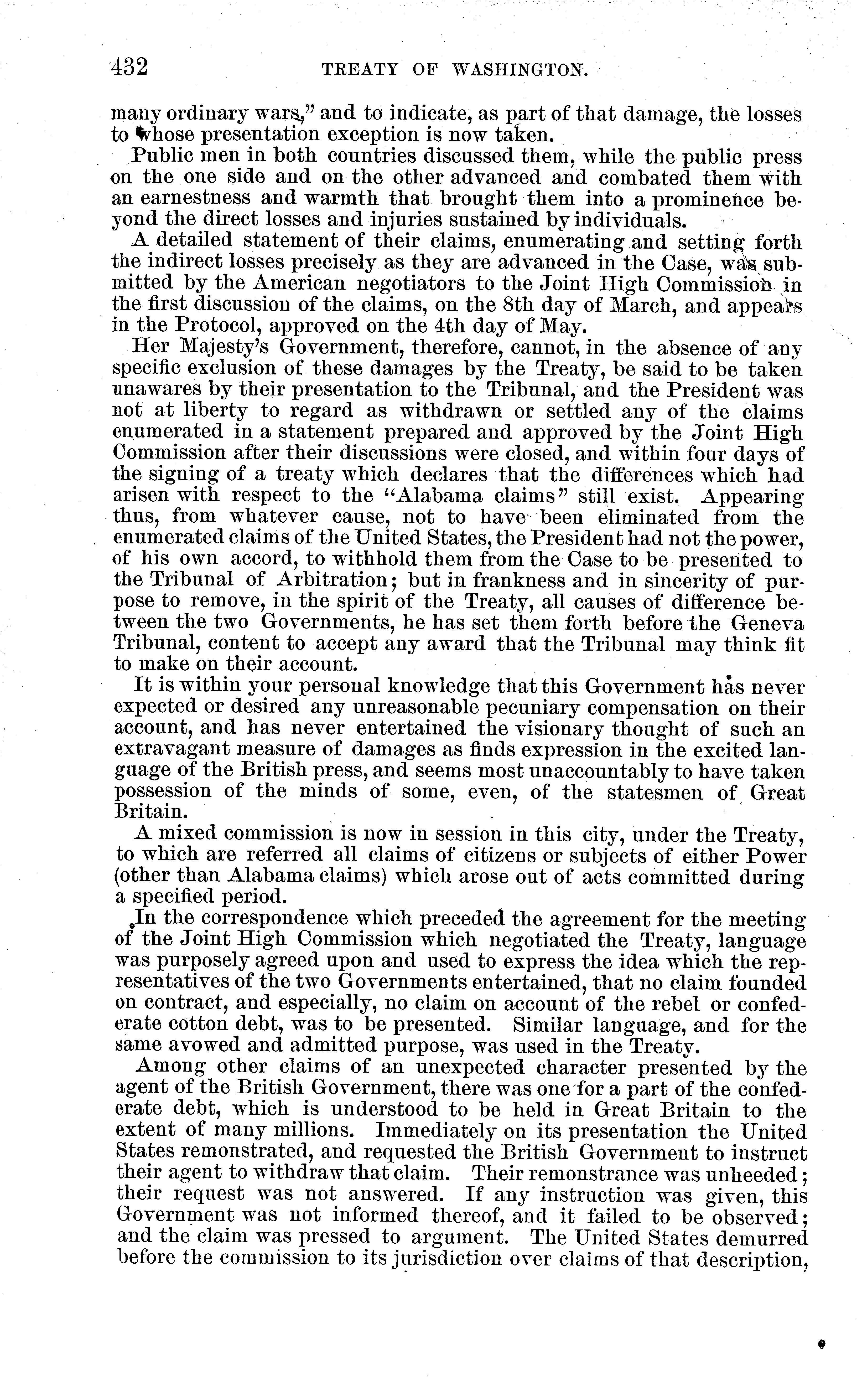 432 TREATY OF WASHINGTON.

many ordinary wars," and to indicate, as part of that damage, the losses to whose presentation exception is now taken.

Public men in both countries discussed them, while the public press on the one side and on the other advanced and combated them with an earnestness and warmth that brought them into a prominence beyond the direct losses and injuries sustained by individuals.

A detailed statement of their claims, enumerating and setting forth the indirect losses precisely as they are advanced in the Case, was submitted by the American negotiators to the Joint High Commission in the first discussion of the claims, on the 8th day of March, and appears in the Protocol, approved on the 4th day of May.

Her Majesty's Government, therefore, cannot, in the absence of any specific exclusion of these damages by the Treaty, be said to be taken unawares by their presentation to the Tribunal, and the President was not at liberty to regard as withdrawn or settled any of the claims enumerated in a statement prepared and approved by the Joint High Commission after their discussions were closed, and within four days of the signing of a treaty which declares that the differences which had arisen with respect to the "Alabama claims" still exist. Appearing thus, from whatever cause, not to have been eliminated from the enumerated claims of the United States, the President had not the power, of his own accord, to withhold them from the Case to be presented to the Tribunal of Arbitration; but in frankness and in sincerity of purpose to remove, in the spirit of the Treaty, all causes of difference between the two Governments, he has set them forth before the Geneva Tribunal, content to accept any award that the Tribunal may think fit to make on their account.

It is within your personal knowledge that this Government has never expected or desired any unreasonable pecuniary compensation on their account, and has never entertained the visionary thought of such an extravagant measure of damages as finds expression in the excited language of the British press, and seems most unaccountably to have taken possession of the minds of some, even, of the statesmen of Great Britain.

A mixed commission is now in session in this city, under the Treaty, to which are referred all claims of citizens or subjects of either Power (other than Alabama claims) which arose out of acts committed during a specified period.

In the correspondence which preceded the agreement for the meeting of the Joint High Commission which negotiated the Treaty, language was purposely agreed upon and used to express the idea which the representatives of the two Governments entertained, that no claim founded on contract, and especially, no claim on account of the rebel or confederate cotton debt, was to be presented. Similar language, and for the same avowed and admitted purpose, was used in the Treaty.

Among other claims of an unexpected character presented by the agent of the British Government, there was one for a part of the confederate debt, which is understood to be held in Great Britain to the extent of many millions. Immediately on its presentation the United States remonstrated, and requested the British Government to instruct their agent to withdraw that claim. Their remonstrance was unheeded; their request was not answered. If any instruction was given, this Government was not informed thereof, and it failed to be observed; and the claim was pressed to argument. The United States demurred before the commission to its jurisdiction over claims of that description,